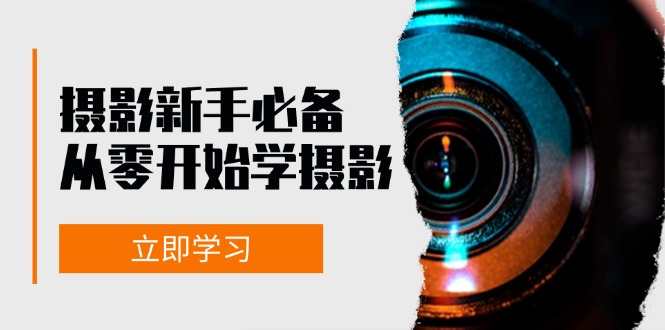 摄影新手必备
从零开始学摄影

立即学习